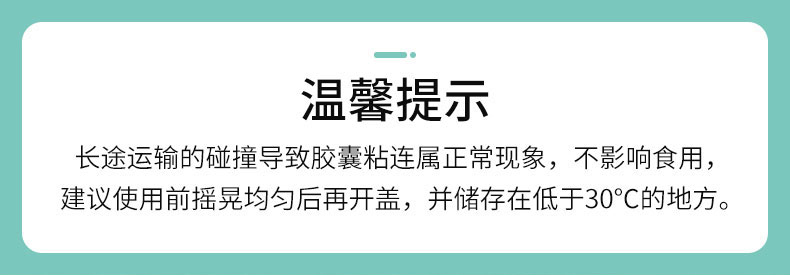 温馨提示

长途运输的碰撞导致胶囊粘连属正常现象，不影响食用，建议使用前摇晃均匀后再开盖，并储存在低于30°C的地方。